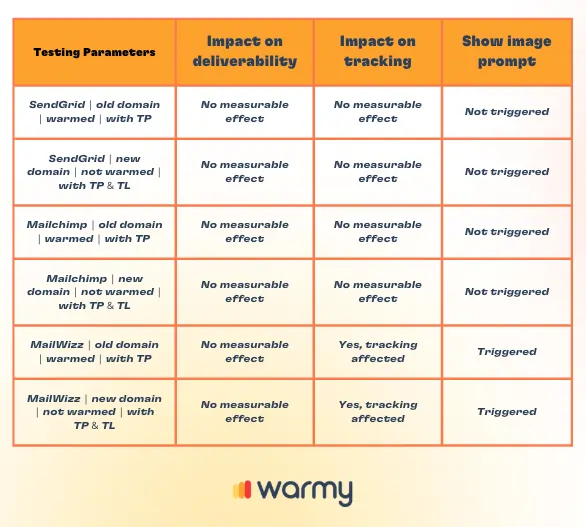 | Testing Parameters | Impact on deliverability | Impact on tracking | Show image prompt |
|---|---|---|---|
| SendGrid \| old domain \| warmed \| with TP | No measurable effect | No measurable effect | Not triggered |
| SendGrid \| new domain \| not warmed \| with TP & TL | No measurable effect | No measurable effect | Not triggered |
| Mailchimp \| old domain \| warmed \| with TP | No measurable effect | No measurable effect | Not triggered |
| Mailchimp \| new domain \| not warmed \| with TP & TL | No measurable effect | No measurable effect | Not triggered |
| MailWizz \| old domain \| warmed \| with TP | No measurable effect | Yes, tracking affected | Triggered |
| MailWizz \| new domain \| not warmed \| with TP & TL | No measurable effect | Yes, tracking affected | Triggered |

warmy